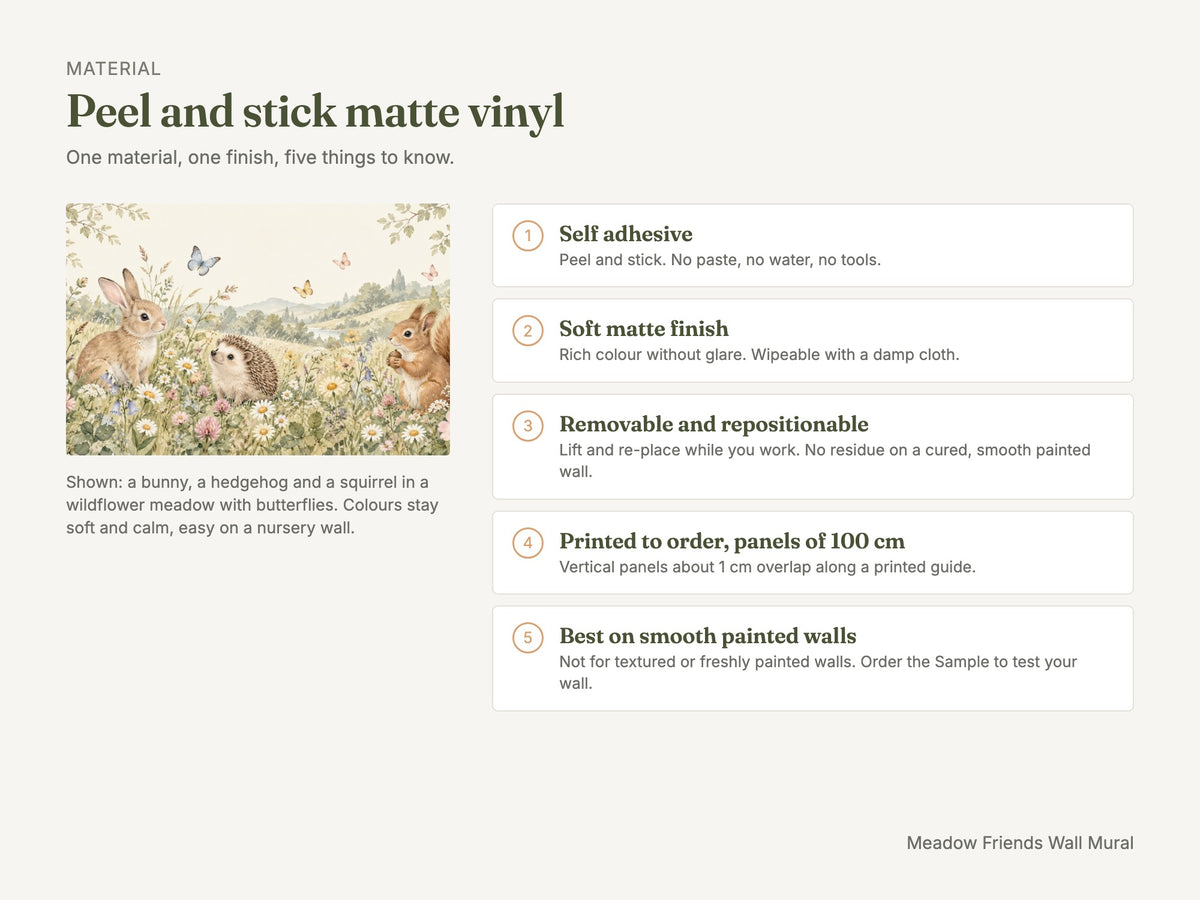 MATERIAL

Peel and stick matte vinyl

One material, one finish, five things to know.

Shown: a bunny, a hedgehog and a squirrel in a wildflower meadow with butterflies. Colours stay soft and calm, easy on a nursery wall.

1
Self adhesive
Peel and stick. No paste, no water, no tools.

2
Soft matte finish
Rich colour without glare. Wipeable with a damp cloth.

3
Removable and repositionable
Lift and re-place while you work. No residue on a cured, smooth painted wall.

4
Printed to order, panels of 100 cm
Vertical panels about 1 cm overlap along a printed guide.

5
Best on smooth painted walls
Not for textured or freshly painted walls. Order the Sample to test your wall.

Meadow Friends Wall Mural